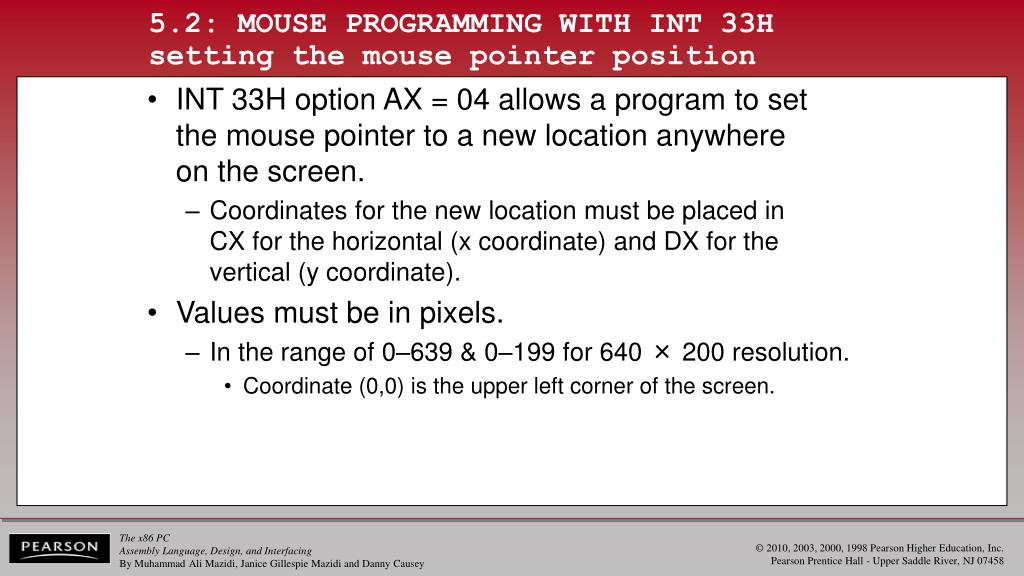 5.2: MOUSE PROGRAMMING WITH INT 33H
setting the mouse pointer position

• INT 33H option AX = 04 allows a program to set the mouse pointer to a new location anywhere on the screen.
– Coordinates for the new location must be placed in CX for the horizontal (x coordinate) and DX for the vertical (y coordinate).
• Values must be in pixels.
– In the range of 0–639 & 0–199 for 640 × 200 resolution.
• Coordinate (0,0) is the upper left corner of the screen.

PEARSON

The x86 PC
Assembly Language, Design, and Interfacing
By Muhammad Ali Mazidi, Janice Gillespie Mazidi and Danny Causey

© 2010, 2003, 2000, 1998 Pearson Higher Education, Inc.
Pearson Prentice Hall - Upper Saddle River, NJ 07458